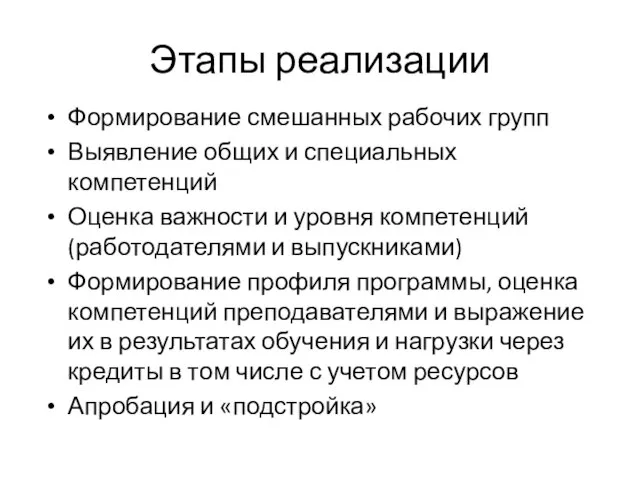 Этапы реализации

• Формирование смешанных рабочих групп
• Выявление общих и специальных компетенций
• Оценка важности и уровня компетенций (работодателями и выпускниками)
• Формирование профиля программы, оценка компетенций преподавателями и выражение их в результатах обучения и нагрузки через кредиты в том числе с учетом ресурсов
• Апробация и «подстройка»